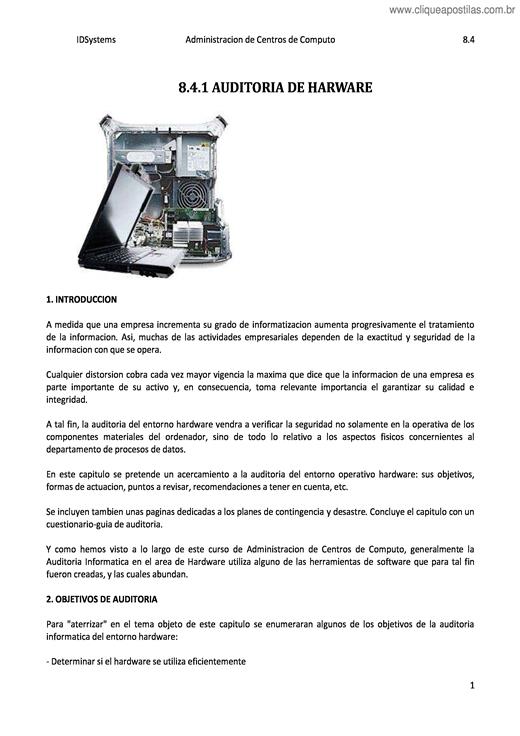 www.cliqueapostilas.com.br

IDSystems Administracion de Centros de Computo 8.4

8.4.1 AUDITORIA DE HARWARE

1. INTRODUCCION

A medida que una empresa incrementa su grado de informatizacion aumenta progresivamente el tratamiento de la informacion. Asi, muchas de las actividades empresariales dependen de la exactitud y seguridad de la informacion con que se opera.

Cualquier distorsion cobra cada vez mayor vigencia la maxima que dice que la informacion de una empresa es parte importante de su activo y, en consecuencia, toma relevante importancia el garantizar su calidad e integridad.

A tal fin, la auditoria del entorno hardware vendra a verificar la seguridad no solamente en la operativa de los componentes materiales del ordenador, sino de todo lo relativo a los aspectos fisicos concernientes al departamento de procesos de datos.

En este capitulo se pretende un acercamiento a la auditoria del entorno operativo hardware: sus objetivos, formas de actuacion, puntos a revisar, recomendaciones a tener en cuenta, etc.

Se incluyen tambien unas paginas dedicadas a los planes de contingencia y desastre. Concluye el capitulo con un cuestionario-guia de auditoria.

Y como hemos visto a lo largo de este curso de Administracion de Centros de Computo, generalmente la Auditoria Informatica en el area de Hardware utiliza alguno de las herramientas de software que para tal fin fueron creadas, y las cuales abundan.

2. OBJETIVOS DE AUDITORIA

Para "aterrizar" en el tema objeto de este capitulo se enumeraran algunos de los objetivos de la auditoria informatica del entorno hardware:

- Determinar si el hardware se utiliza eficientemente

1